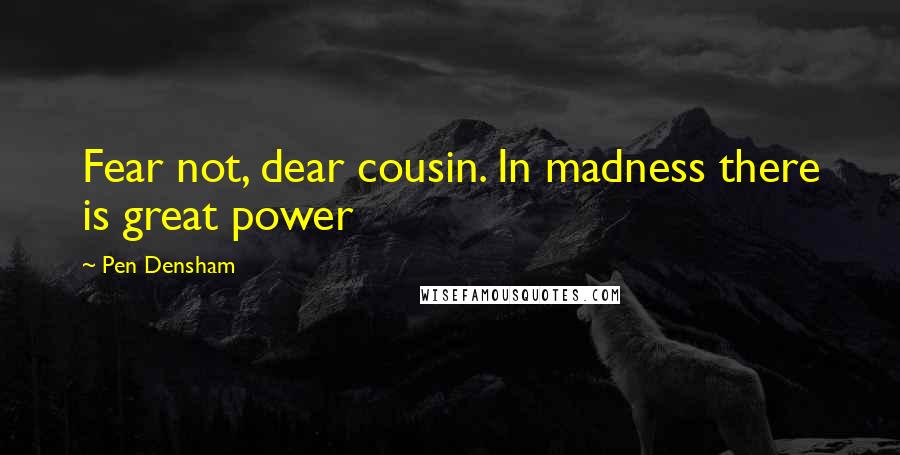 Fear not, dear cousin. In madness there is great power

~ Pen Densham

WISEFAMOUSQUOTES.COM